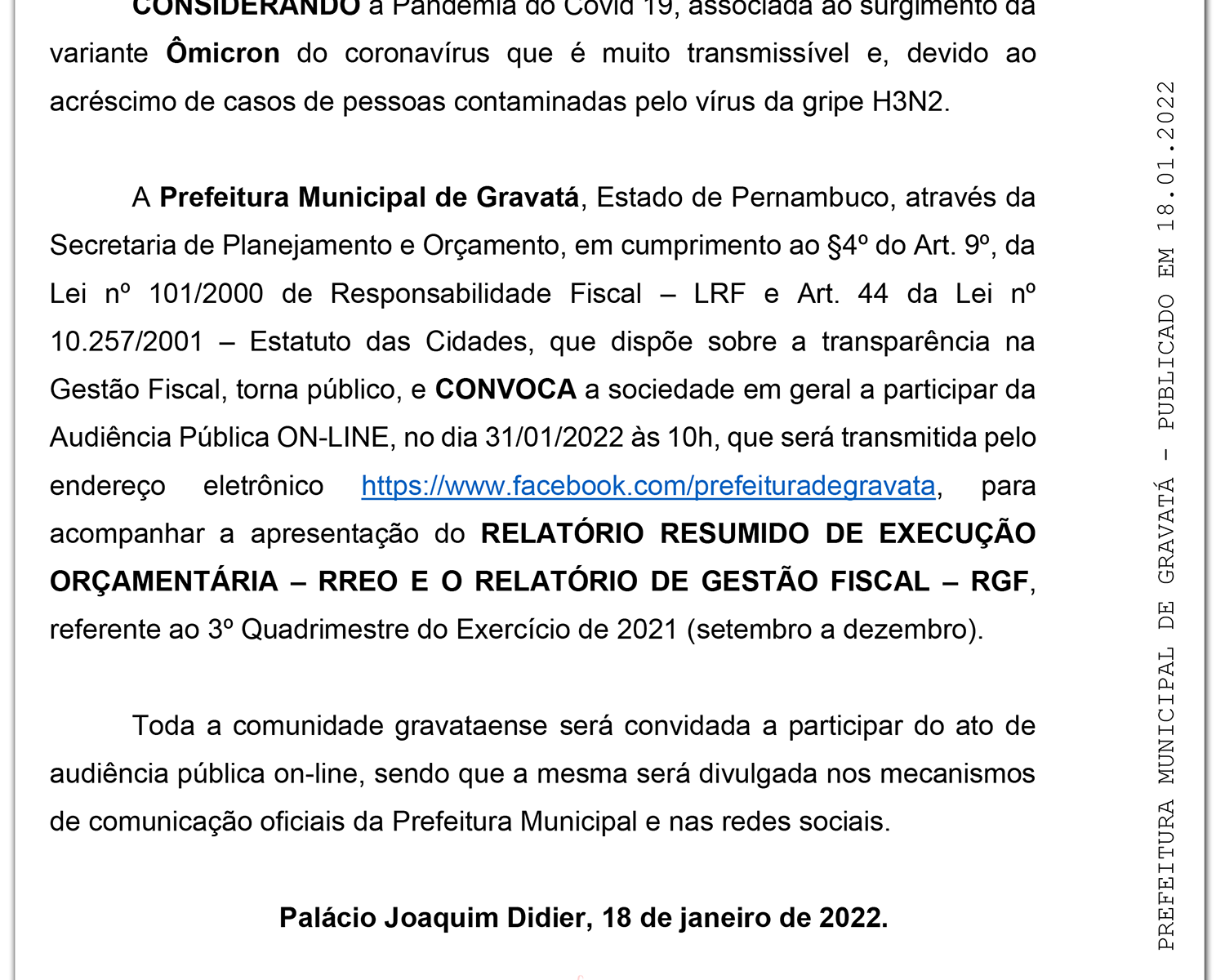 CONSIDERANDO a Pandemia do Covid 19, associada ao surgimento da variante Ômicron do coronavírus que é muito transmissível e, devido ao acréscimo de casos de pessoas contaminadas pelo vírus da gripe H3N2.

A Prefeitura Municipal de Gravatá, Estado de Pernambuco, através da Secretaria de Planejamento e Orçamento, em cumprimento ao §4º do Art. 9º, da Lei nº 101/2000 de Responsabilidade Fiscal – LRF e Art. 44 da Lei nº 10.257/2001 – Estatuto das Cidades, que dispõe sobre a transparência na Gestão Fiscal, torna público, e CONVOCA a sociedade em geral a participar da Audiência Pública ON-LINE, no dia 31/01/2022 às 10h, que será transmitida pelo endereço eletrônico https://www.facebook.com/prefeituradegravata, para acompanhar a apresentação do RELATÓRIO RESUMIDO DE EXECUÇÃO ORÇAMENTÁRIA – RREO E O RELATÓRIO DE GESTÃO FISCAL – RGF, referente ao 3º Quadrimestre do Exercício de 2021 (setembro a dezembro).

Toda a comunidade gravataense será convidada a participar do ato de audiência pública on-line, sendo que a mesma será divulgada nos mecanismos de comunicação oficiais da Prefeitura Municipal e nas redes sociais.

Palácio Joaquim Didier, 18 de janeiro de 2022.

PREFEITURA MUNICIPAL DE GRAVATÁ - PUBLICADO EM 18.01.2022